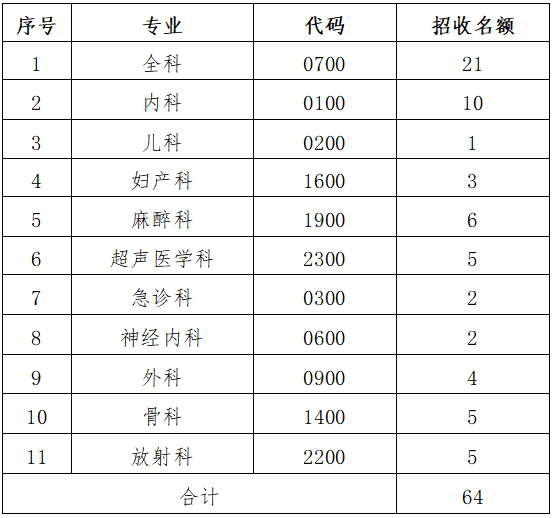 | 序号 | 专业 | 代码 | 招收名额 |
|---|---|---|---|
| 1 | 全科 | 0700 | 21 |
| 2 | 内科 | 0100 | 10 |
| 3 | 儿科 | 0200 | 1 |
| 4 | 妇产科 | 1600 | 3 |
| 5 | 麻醉科 | 1900 | 6 |
| 6 | 超声医学科 | 2300 | 5 |
| 7 | 急诊科 | 0300 | 2 |
| 8 | 神经内科 | 0600 | 2 |
| 9 | 外科 | 0900 | 4 |
| 10 | 骨科 | 1400 | 5 |
| 11 | 放射科 | 2200 | 5 |
| 合计 | | | 64 |